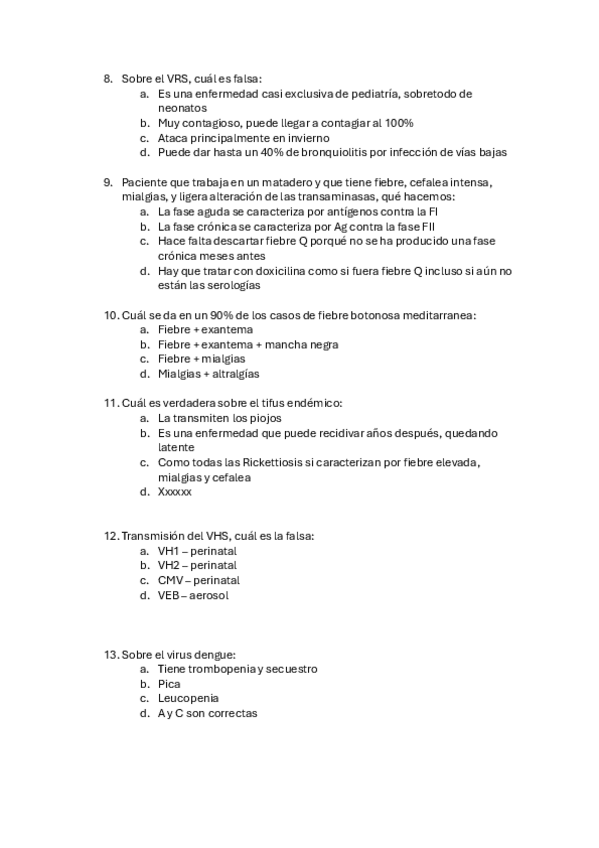 8. Sobre el VRS, cuál es falsa:
a. Es una enfermedad casi exclusiva de pediatría, sobretodo de neonatos
b. Muy contagioso, puede llegar a contagiar al 100%
c. Ataca principalmente en invierno
d. Puede dar hasta un 40% de bronquiolitis por infección de vías bajas

9. Paciente que trabaja en un matadero y que tiene fiebre, cefalea intensa, mialgias, y ligera alteración de las transaminasas, qué hacemos:
a. La fase aguda se caracteriza por antígenos contra la FI
b. La fase crónica se caracteriza por Ag contra la fase FII
c. Hace falta descartar fiebre Q porqué no se ha producido una fase crónica meses antes
d. Hay que tratar con doxicilina como si fuera fiebre Q incluso si aún no están las serologías

10. Cuál se da en un 90% de los casos de fiebre botonosa meditarranea:
a. Fiebre + exantema
b. Fiebre + exantema + mancha negra
c. Fiebre + mialgias
d. Mialgias + altralgías

11. Cuál es verdadera sobre el tifus endémico:
a. La transmiten los piojos
b. Es una enfermedad que puede recidivar años después, quedando latente
c. Como todas las Rickettiosis si caracterizan por fiebre elevada, mialgias y cefalea
d. Xxxxxx

12. Transmisión del VHS, cuál es la falsa:
a. VH1 – perinatal
b. VH2 – perinatal
c. CMV – perinatal
d. VEB – aerosol

13. Sobre el virus dengue:
a. Tiene trombopenia y secuestro
b. Pica
c. Leucopenia
d. A y C son correctas